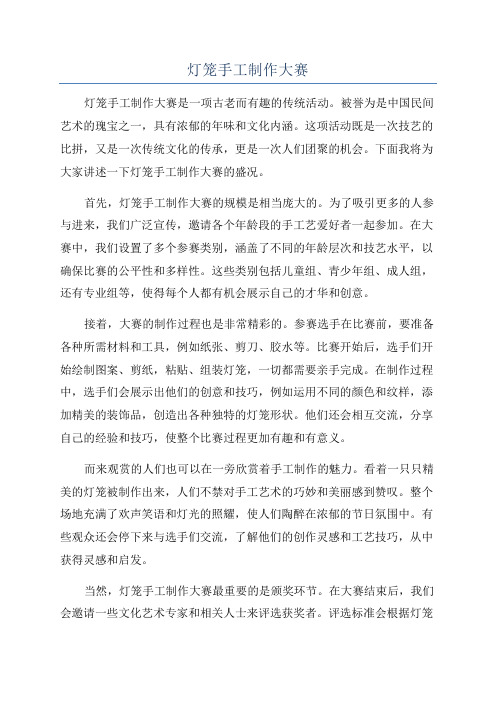 灯笼手工制作大赛

灯笼手工制作大赛是一项古老而有趣的传统活动。被誉为是中国民间艺术的瑰宝之一，具有浓郁的年味和文化内涵。这项活动既是一次技艺的比拼，又是一次传统文化的传承，更是一次人们团聚的机会。下面我将为大家讲述一下灯笼手工制作大赛的盛况。

首先，灯笼手工制作大赛的规模是相当庞大的。为了吸引更多的人参与进来，我们广泛宣传，邀请各个年龄段的手工艺爱好者一起参加。在大赛中，我们设置了多个参赛类别，涵盖了不同的年龄层次和技艺水平，以确保比赛的公平性和多样性。这些类别包括儿童组、青少年组、成人组，还有专业组等，使得每个人都有机会展示自己的才华和创意。

接着，大赛的制作过程也是非常精彩的。参赛选手在比赛前，要准备各种所需材料和工具，例如纸张、剪刀、胶水等。比赛开始后，选手们开始绘制图案、剪纸，粘贴、组装灯笼，一切都需要亲手完成。在制作过程中，选手们会展示出他们的创意和技巧，例如运用不同的颜色和纹样，添加精美的装饰品，创造出各种独特的灯笼形状。他们还会相互交流，分享自己的经验和技巧，使整个比赛过程更加有趣和有意义。

而来观赏的人们也可以在一旁欣赏着手工制作的魅力。看着一只只精美的灯笼被制作出来，人们不禁对手工艺术的巧妙和美丽感到赞叹。整个场地充满了欢声笑语和灯光的照耀，使人们陶醉在浓郁的节日氛围中。有些观众还会停下来与选手们交流，了解他们的创作灵感和工艺技巧，从中获得灵感和启发。

当然，灯笼手工制作大赛最重要的是颁奖环节。在大赛结束后，我们会邀请一些文化艺术专家和相关人士来评选获奖者。评选标准会根据灯笼